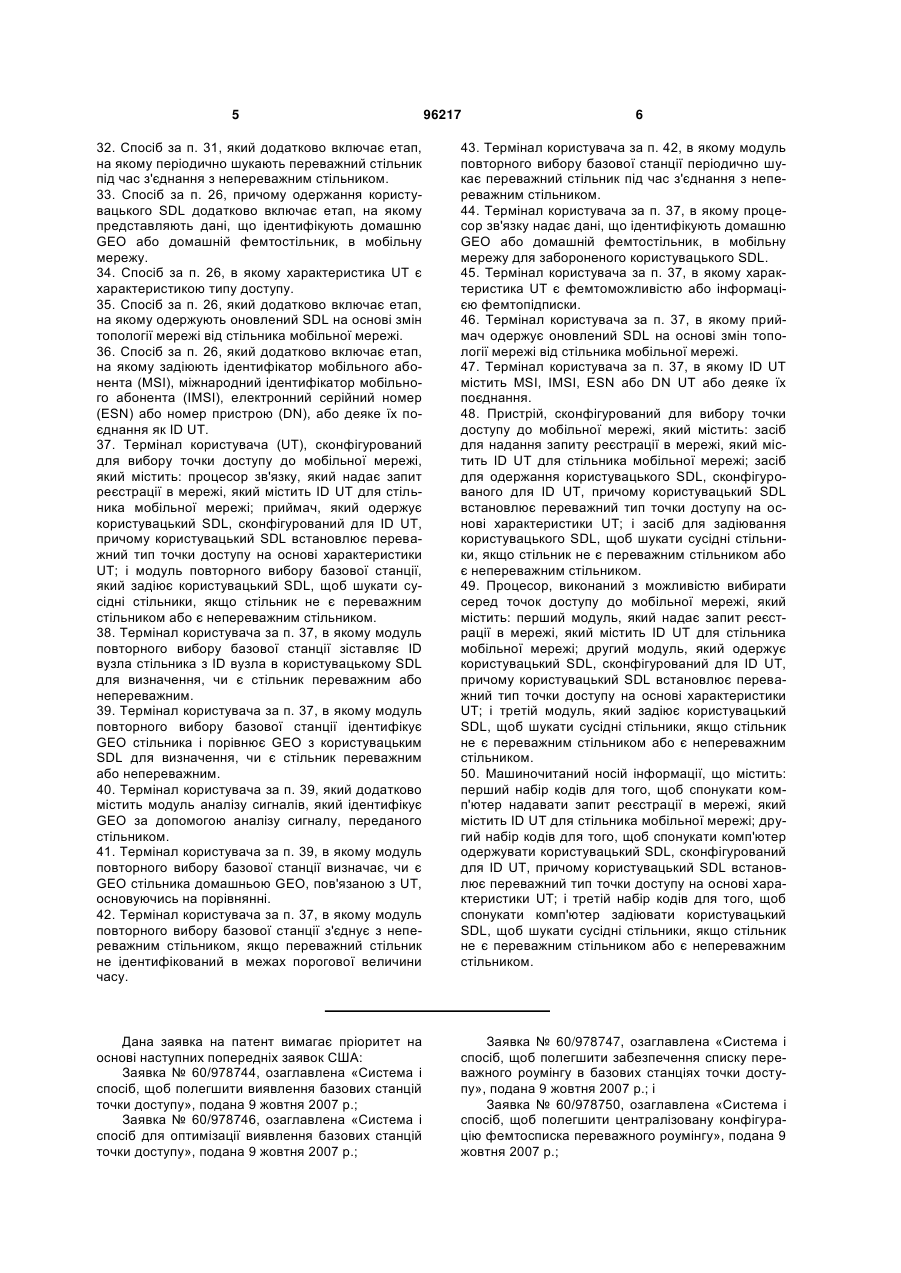 5 96217 6

32. Спосіб за п. 31, який додатково включає етап, на якому періодично шукають переважний стільник під час з'єднання з непереважним стільником.
33. Спосіб за п. 26, причому одержання користувацького SDL додатково включає етап, на якому представляють дані, що ідентифікують домашню GEO або домашній фемтостільник, в мобільну мережу.
34. Спосіб за п. 26, в якому характеристика UT є характеристикою типу доступу.
35. Спосіб за п. 26, який додатково включає етап, на якому одержують оновлений SDL на основі змін топології мережі від стільника мобільної мережі.
36. Спосіб за п. 26, який додатково включає етап, на якому задіюють ідентифікатор мобільного абонента (MSI), міжнародний ідентифікатор мобільного абонента (IMSI), електронний серійний номер (ESN) або номер пристрою (DN), або деяке їх поєднання як ID UT.
37. Термінал користувача (UT), сконфігурований для вибору точки доступу до мобільної мережі, який містить: процесор зв'язку, який надає запит реєстрації в мережі, який містить ID UT для стільника мобільної мережі; приймач, який одержує користувацький SDL, сконфігурований для ID UT, причому користувацький SDL встановлює переважний тип точки доступу на основі характеристики UT; і модуль повторного вибору базової станції, який задіює користувацький SDL, щоб шукати сусідні стільники, якщо стільник не є переважним стільником або є непереважним стільником.
38. Термінал користувача за п. 37, в якому модуль повторного вибору базової станції зіставляє ID вузла стільника з ID вузла в користувацькому SDL для визначення, чи є стільник переважним або непереважним.
39. Термінал користувача за п. 37, в якому модуль повторного вибору базової станції ідентифікує GEO стільника і порівнює GEO з користувацьким SDL для визначення, чи є стільник переважним або непереважним.
40. Термінал користувача за п. 39, який додатково містить модуль аналізу сигналів, який ідентифікує GEO за допомогою аналізу сигналу, переданого стільником.
41. Термінал користувача за п. 39, в якому модуль повторного вибору базової станції визначає, чи є GEO стільника домашньою GEO, пов'язаною з UT, основуючись на порівнянні.
42. Термінал користувача за п. 37, в якому модуль повторного вибору базової станції з'єднує з непереважним стільником, якщо переважний стільник не ідентифікований в межах порогової величини часу.
43. Термінал користувача за п. 42, в якому модуль повторного вибору базової станції періодично шукає переважний стільник під час з'єднання з непереважним стільником.
44. Термінал користувача за п. 37, в якому процесор зв'язку надає дані, що ідентифікують домашню GEO або домашній фемтостільник, в мобільну мережу для забороненого користувацького SDL.
45. Термінал користувача за п. 37, в якому характеристика UT є фемтоможливістю або інформацією фемтопідписки.
46. Термінал користувача за п. 37, в якому приймач одержує оновлений SDL на основі змін топології мережі від стільника мобільної мережі.
47. Термінал користувача за п. 37, в якому ID UT містить MSI, IMSI, ESN або DN UT або деяке їх поєднання.
48. Пристрій, сконфігурований для вибору точки доступу до мобільної мережі, який містить: засіб для надання запиту реєстрації в мережі, який містить ID UT для стільника мобільної мережі; засіб для одержання користувацького SDL, сконфігурованого для ID UT, причому користувацький SDL встановлює переважний тип точки доступу на основі характеристики UT; і засіб для задіювання користувацького SDL, щоб шукати сусідні стільники, якщо стільник не є переважним стільником або є непереважним стільником.
49. Процесор, виконаний з можливістю вибирати серед точок доступу до мобільної мережі, який містить: перший модуль, який надає запит реєстрації в мережі, який містить ID UT для стільника мобільної мережі; другий модуль, який одержує користувацький SDL, сконфігурований для ID UT, причому користувацький SDL встановлює переважний тип точки доступу на основі характеристики UT; і третій модуль, який задіює користувацький SDL, щоб шукати сусідні стільники, якщо стільник не є переважним стільником або є непереважним стільником.
50. Машиночитаний носій інформації, що містить: перший набір кодів для того, щоб спонукати комп'ютер надавати запит реєстрації в мережі, який містить ID UT для стільника мобільної мережі; другий набір кодів для того, щоб спонукати комп'ютер одержувати користувацький SDL, сконфігурований для ID UT, причому користувацький SDL встановлює переважний тип точки доступу на основі характеристики UT; і третій набір кодів для того, щоб спонукати комп'ютер задіювати користувацький SDL, щоб шукати сусідні стільники, якщо стільник не є переважним стільником або є непереважним стільником.

Дана заявка на патент вимагає пріоритет на основі наступних попередніх заявок США:
Заявка № 60/978744, озаглавлена «Система і спосіб, щоб полегшити виявлення базових станцій точки доступу», подана 9 жовтня 2007 р.;
Заявка № 60/978746, озаглавлена «Система і спосіб для оптимізації виявлення базових станцій точки доступу», подана 9 жовтня 2007 р.;
Заявка № 60/978747, озаглавлена «Система і спосіб, щоб полегшити забезпечення списку переважного роумінгу в базових станціях точки доступу», подана 9 жовтня 2007 р.; і
Заявка № 60/978750, озаглавлена «Система і спосіб, щоб полегшити централізовану конфігурацію фемтосписка переважного роумінгу», подана 9 жовтня 2007 р.;